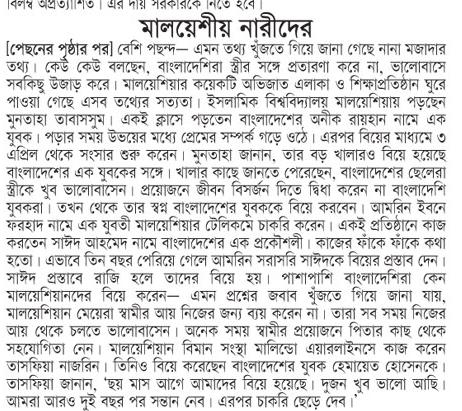 বিলম্ব অপ্রত্যাশিত। এর দায় সরকারকে নিতে হবে।

মালয়েশীয় নারীদের

[পেছনের পৃষ্ঠার পর] বেশি পছন্দ— এমন তথ্য খুঁজতে গিয়ে জানা গেছে নানা মজাদার তথ্য। কেউ কেউ বলছেন, বাংলাদেশিরা স্ত্রীর সঙ্গে প্রতারণা করে না, ভালোবাসে সবকিছু উজাড় করে। মালয়েশিয়ার কয়েকটি অভিজাত এলাকা ও শিক্ষাপ্রতিষ্ঠান ঘুরে পাওয়া গেছে এসব তথ্যের সত্যতা। ইসলামিক বিশ্ববিদ্যালয় মালয়েশিয়ায় পড়ছেন মুনতাহা তাবাসসুম। একই ক্লাসে পড়তেন বাংলাদেশের অনীক রায়হান নামে এক যুবক। পড়ার সময় উভয়ের মধ্যে প্রেমের সম্পর্ক গড়ে ওঠে। এরপর বিয়ের মাধ্যমে ৩ এপ্রিল থেকে সংসার শুরু করেন। মুনতাহা জানান, তার বড় খালারও বিয়ে হয়েছে বাংলাদেশের এক যুবকের সঙ্গে। খালার কাছে জানতে পেরেছেন, বাংলাদেশের ছেলেরা স্ত্রীকে খুব ভালোবাসেন। প্রয়োজনে জীবন বিসর্জন দিতে দ্বিধা করেন না বাংলাদেশি যুবকরা। তখন থেকে তার স্বপ্ন বাংলাদেশের যুবককে বিয়ে করবেন। আমরিন ইবনে ফরহাদ নামে এক যুবতী মালয়েশিয়ার টেলিকমে চাকরি করেন। একই প্রতিষ্ঠানে কাজ করতেন সাঈদ আহমেদ নামে বাংলাদেশের এক প্রকৌশলী। কাজের ফাঁকে ফাঁকে কথা হতো। এভাবে তিন বছর পেরিয়ে গেলে আমরিন সরাসরি সাঈদকে বিয়ের প্রস্তাব দেন। সাঈদ প্রস্তাবে রাজি হলে তাদের বিয়ে হয়। পাশাপাশি বাংলাদেশিরা কেন মালয়েশিয়ানদের বিয়ে করেন— এমন প্রশ্নের জবাব খুঁজতে গিয়ে জানা যায়, মালয়েশিয়ান মেয়েরা স্বামীর আয় নিজের জন্য ব্যয় করেন না। তারা সব সময় নিজের আয় থেকে চলতে ভালোবাসেন। অনেক সময় স্বামীর প্রয়োজনে পিতার কাছ থেকে সহযোগিতা নেন। মালয়েশিয়ান বিমান সংস্থা মালিন্ডো এয়ারলাইনসে কাজ করেন তাসফিয়া নাজরিন। তিনিও বিয়ে করেছেন বাংলাদেশের যুবক হেমায়েত হোসেনকে। তাসফিয়া জানান, 'ছয় মাস আগে আমাদের বিয়ে হয়েছে। দুজন খুব ভালো আছি। আমরা আরও দুই বছর পর সন্তান নেব। এরপর চাকরি ছেড়ে দেব।'